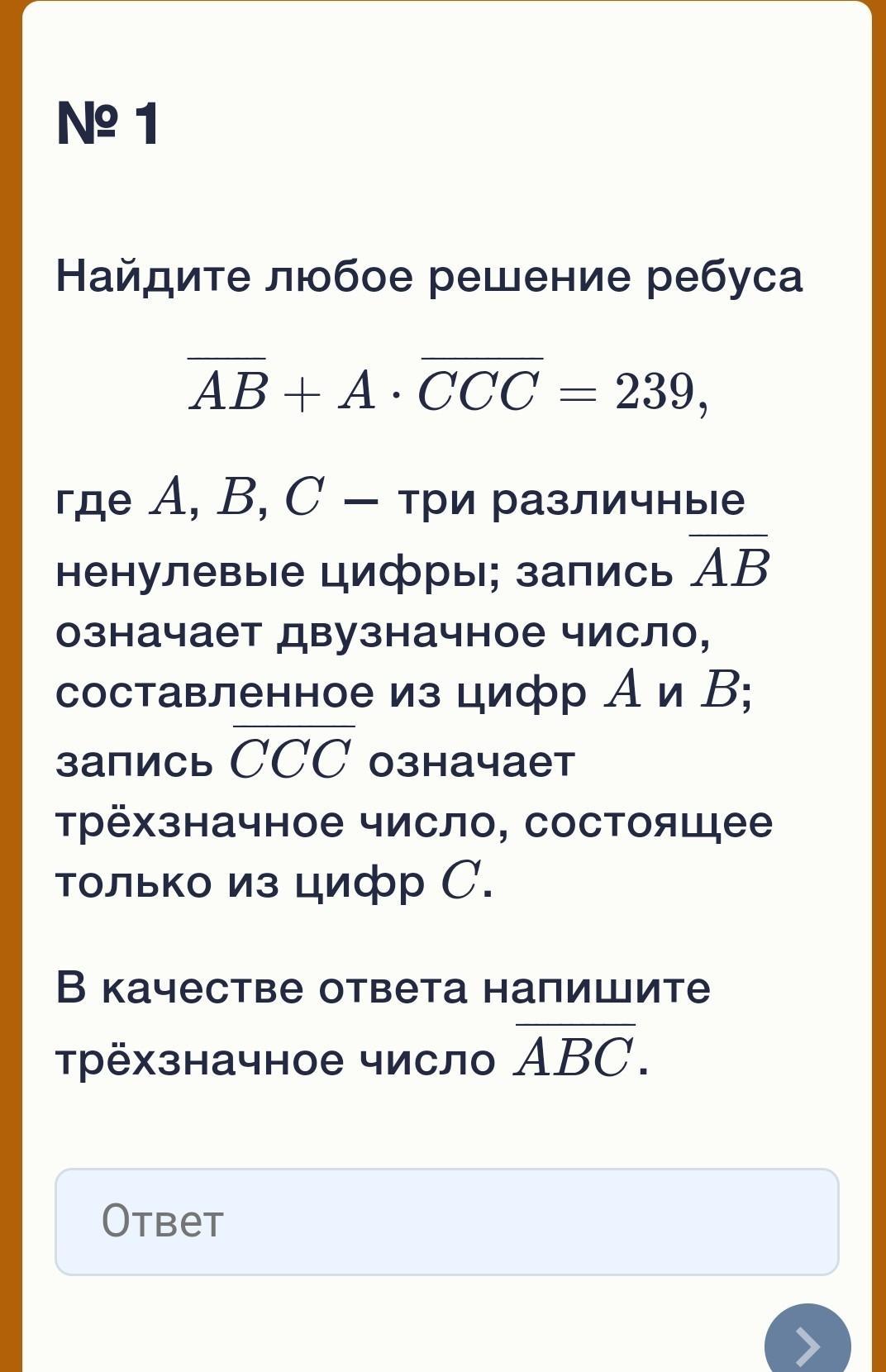 № 1

Найдите любое решение ребуса

$\overline{AB} + A \cdot \overline{CCC} = 239,$

где $A$, $B$, $C$ — три различные ненулевые цифры; запись $\overline{AB}$ означает двузначное число, составленное из цифр $A$ и $B$; запись $\overline{CCC}$ означает трёхзначное число, состоящее только из цифр $C$.

В качестве ответа напишите трёхзначное число $\overline{ABC}$.

Ответ